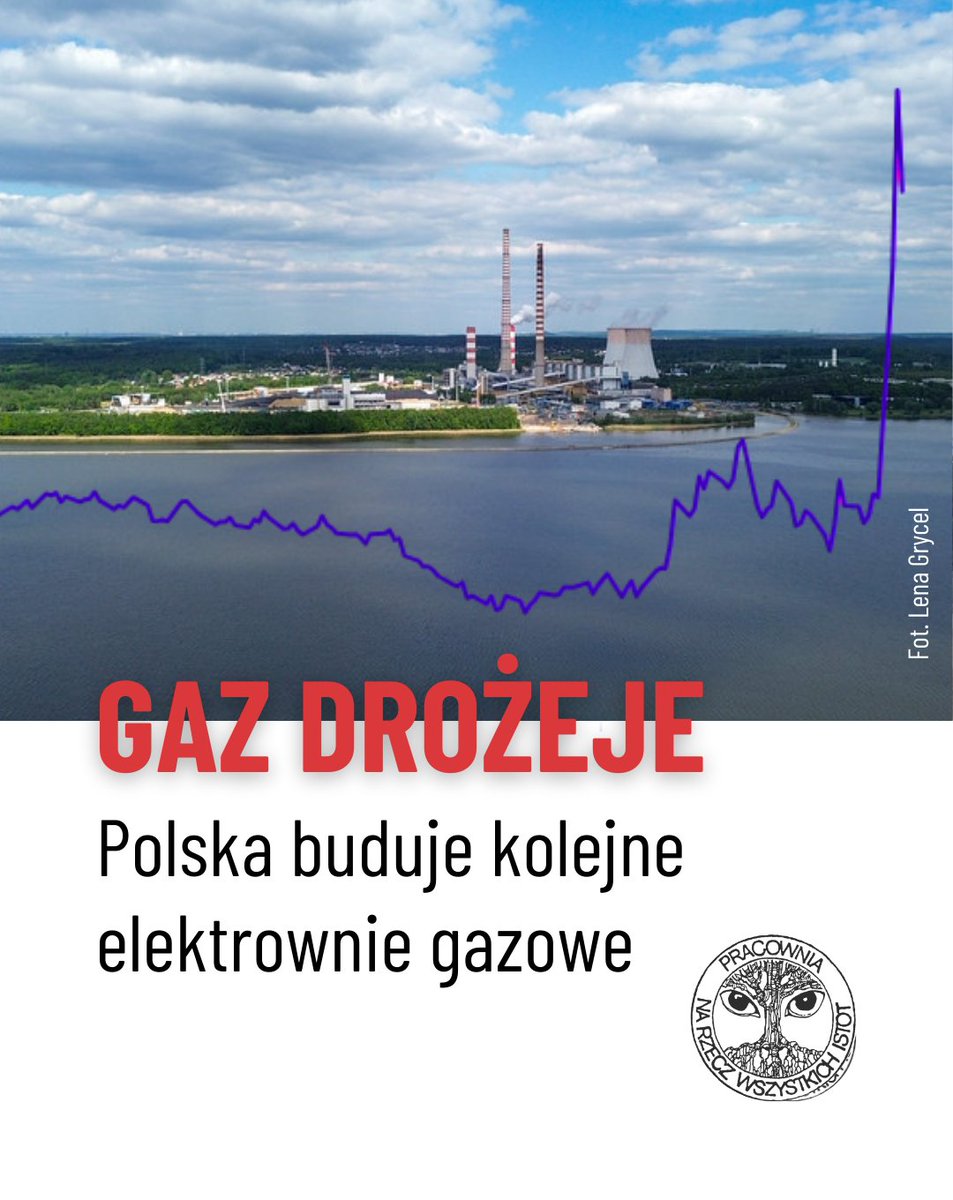 Fot. Lena Grycel

GAZ DROŻEJE

Polska buduje kolejne elektrownie gazowe

PRACOWNIA NA RZECZ WSZYSTKICH ISTOT